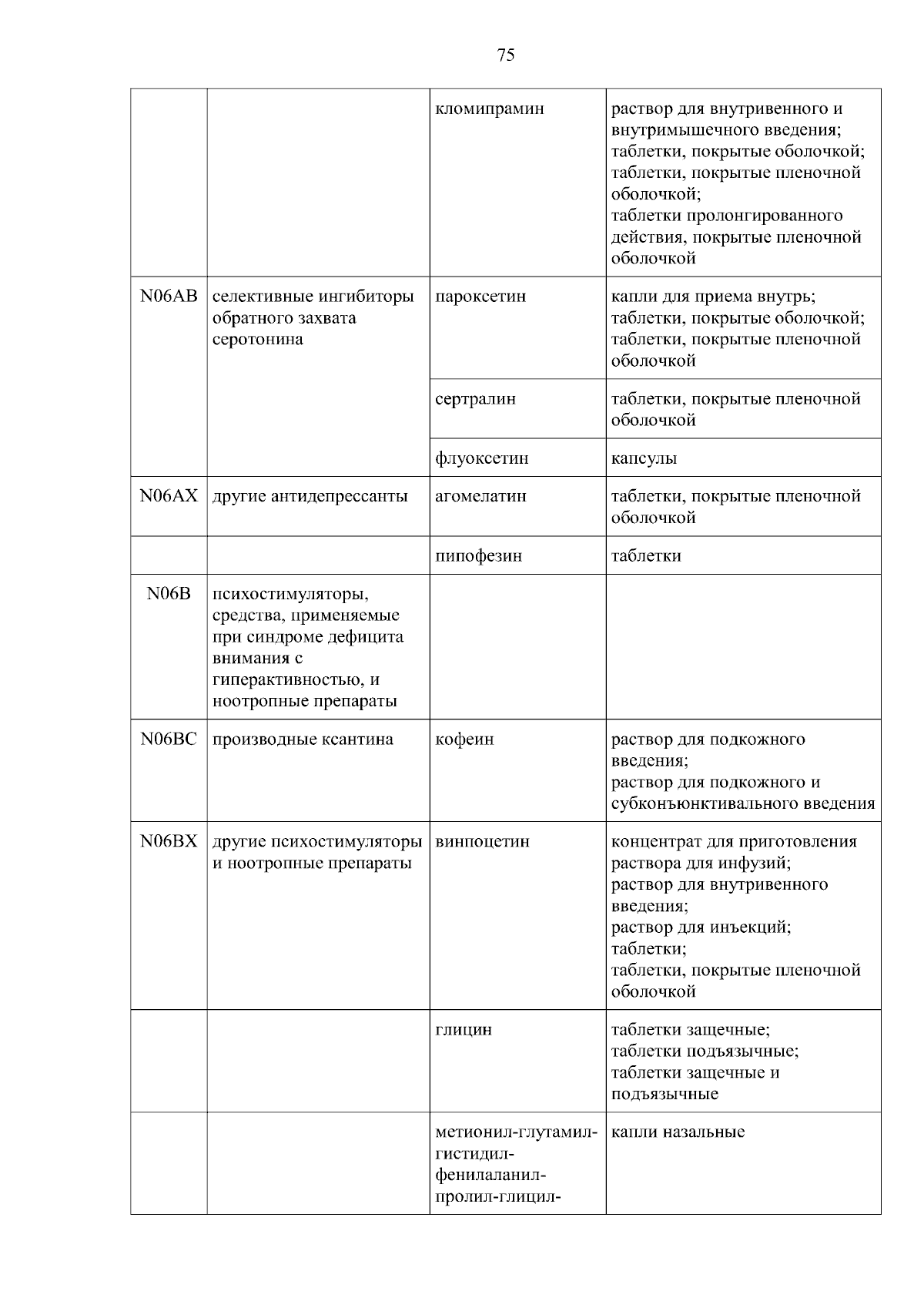 75

| | | | |
|---|---|---|---|
| | | кломипрамин | раствор для внутривенного и внутримышечного введения; таблетки, покрытые оболочкой; таблетки, покрытые пленочной оболочкой; таблетки пролонгированного действия, покрытые пленочной оболочкой |
| N06AB | селективные ингибиторы обратного захвата серотонина | пароксетин | капли для приема внутрь; таблетки, покрытые оболочкой; таблетки, покрытые пленочной оболочкой |
| | | сертралин | таблетки, покрытые пленочной оболочкой |
| | | флуоксетин | капсулы |
| N06AX | другие антидепрессанты | агомелатин | таблетки, покрытые пленочной оболочкой |
| | | пипофезин | таблетки |
| N06B | психостимуляторы, средства, применяемые при синдроме дефицита внимания с гиперактивностью, и ноотропные препараты | | |
| N06BC | производные ксантина | кофеин | раствор для подкожного введения; раствор для подкожного и субконъюнктивального введения |
| N06BX | другие психостимуляторы и ноотропные препараты | винпоцетин | концентрат для приготовления раствора для инфузий; раствор для внутривенного введения; раствор для инъекций; таблетки; таблетки, покрытые пленочной оболочкой |
| | | глицин | таблетки защечные; таблетки подъязычные; таблетки защечные и подъязычные |
| | | метионил-глутамил-гистидил-фенилаланил-пролил-глицил- | капли назальные |